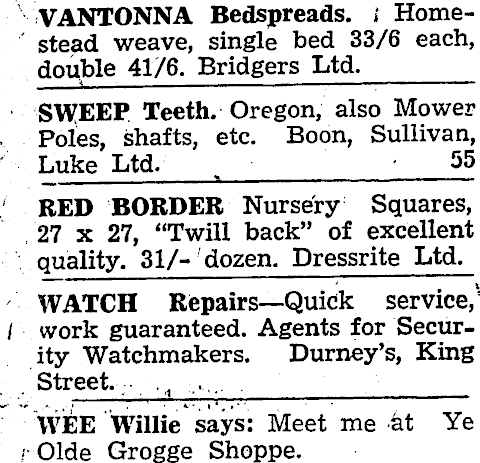 VANTONNA Bedspreads. Homestead weave, single bed 33/6 each, double 41/6. Bridgers Ltd.

SWEEP Teeth. Oregon, also Mower Poles, shafts, etc. Boon, Sullivan, Luke Ltd. 55

RED BORDER Nursery Squares, 27 x 27, "Twill back" of excellent quality. 31/- dozen. Dressrite Ltd.

WATCH Repairs—Quick service, work guaranteed. Agents for Security Watchmakers. Durney's, King Street.

WEE Willie says: Meet me at Ye Olde Grogge Shoppe.